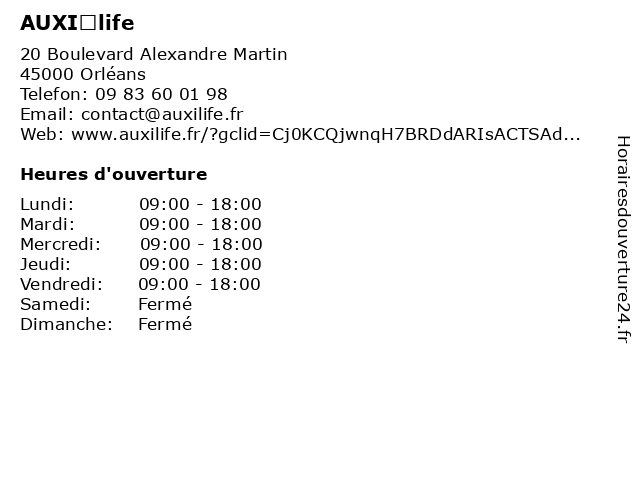 AUXI□life

20 Boulevard Alexandre Martin
45000 Orléans
Telefon: 09 83 60 01 98
Email: contact@auxilife.fr
Web: www.auxilife.fr/?gclid=Cj0KCQjwnqH7BRDdARIsACTSAd...

Heures d'ouverture

Lundi: 09:00 - 18:00
Mardi: 09:00 - 18:00
Mercredi: 09:00 - 18:00
Jeudi: 09:00 - 18:00
Vendredi: 09:00 - 18:00
Samedi: Fermé
Dimanche: Fermé

Horairesdouverture24.fr